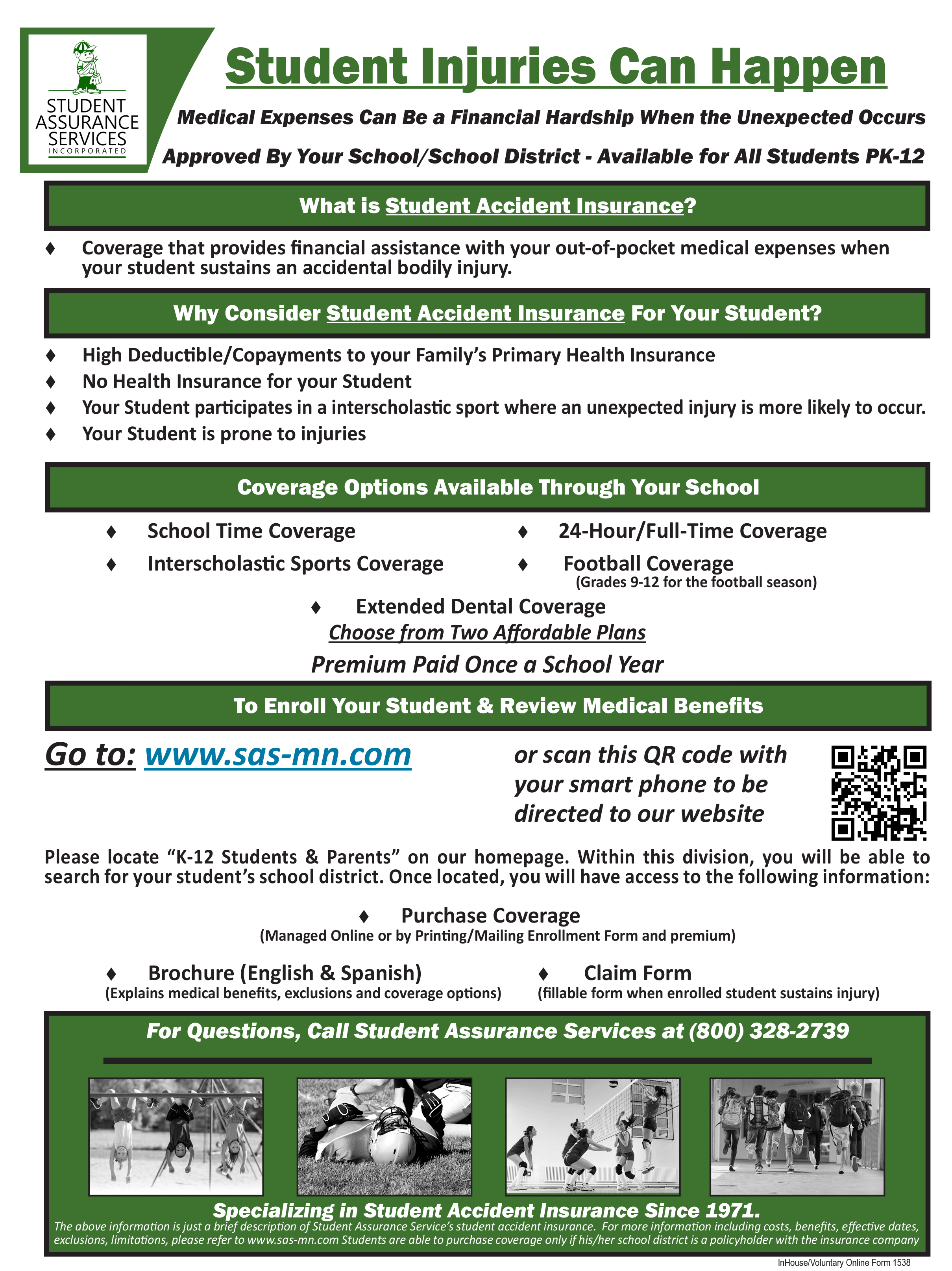 STUDENT ASSURANCE SERVICES INCORPORATED

Student Injuries Can Happen

Medical Expenses Can Be a Financial Hardship When the Unexpected Occurs

Approved By Your School/School District - Available for All Students PK-12

What is Student Accident Insurance?

♦ Coverage that provides financial assistance with your out-of-pocket medical expenses when your student sustains an accidental bodily injury.

Why Consider Student Accident Insurance For Your Student?

♦ High Deductible/Copayments to your Family's Primary Health Insurance
♦ No Health Insurance for your Student
♦ Your Student participates in a interscholastic sport where an unexpected injury is more likely to occur.
♦ Your Student is prone to injuries

Coverage Options Available Through Your School

♦ School Time Coverage
♦ Interscholastic Sports Coverage
♦ 24-Hour/Full-Time Coverage
♦ Football Coverage
(Grades 9-12 for the football season)
♦ Extended Dental Coverage

Choose from Two Affordable Plans

Premium Paid Once a School Year

To Enroll Your Student & Review Medical Benefits

Go to: www.sas-mn.com

or scan this QR code with your smart phone to be directed to our website

Please locate "K-12 Students & Parents" on our homepage. Within this division, you will be able to search for your student's school district. Once located, you will have access to the following information:

♦ Purchase Coverage
(Managed Online or by Printing/Mailing Enrollment Form and premium)

♦ Brochure (English & Spanish)
(Explains medical benefits, exclusions and coverage options)

♦ Claim Form
(fillable form when enrolled student sustains injury)

For Questions, Call Student Assurance Services at (800) 328-2739

Specializing in Student Accident Insurance Since 1971.

The above information is just a brief description of Student Assurance Service's student accident insurance. For more information including costs, benefits, effective dates, exclusions, limitations, please refer to www.sas-mn.com Students are able to purchase coverage only if his/her school district is a policyholder with the insurance company

InHouse/Voluntary Online Form 1538